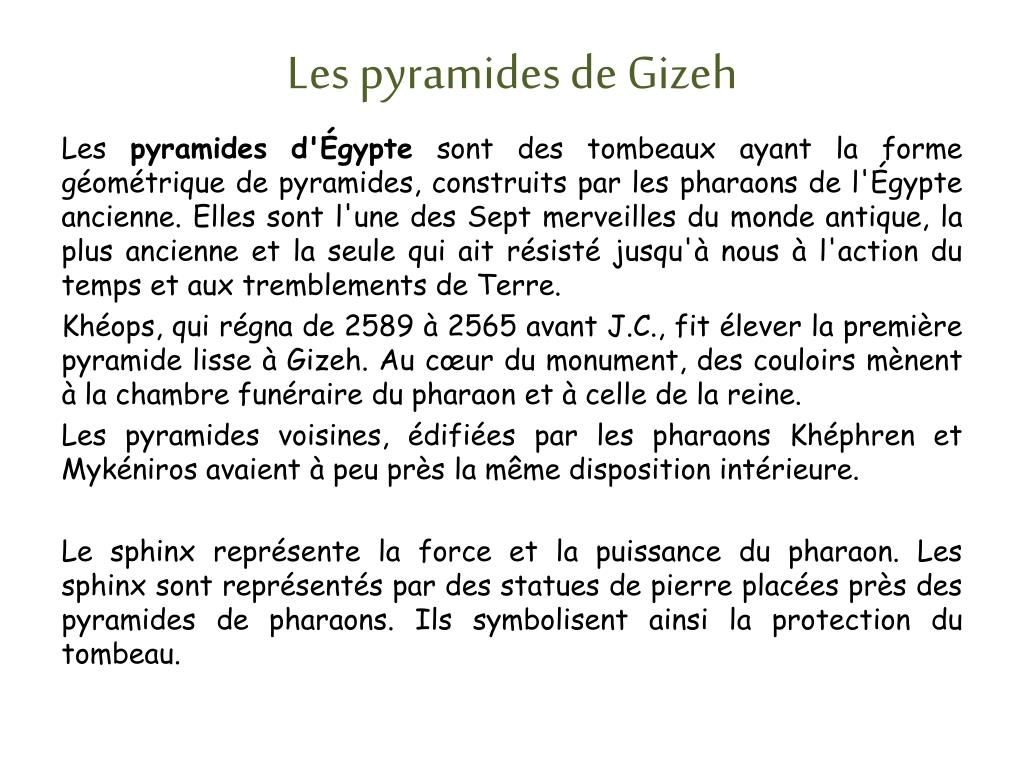 Les pyramides de Gizeh

Les pyramides d'Égypte sont des tombeaux ayant la forme géométrique de pyramides, construits par les pharaons de l'Égypte ancienne. Elles sont l'une des Sept merveilles du monde antique, la plus ancienne et la seule qui ait résisté jusqu'à nous à l'action du temps et aux tremblements de Terre.

Khéops, qui régna de 2589 à 2565 avant J.C., fit élever la première pyramide lisse à Gizeh. Au cœur du monument, des couloirs mènent à la chambre funéraire du pharaon et à celle de la reine.

Les pyramides voisines, édifiées par les pharaons Khéphren et Mykéniros avaient à peu près la même disposition intérieure.

Le sphinx représente la force et la puissance du pharaon. Les sphinx sont représentés par des statues de pierre placées près des pyramides de pharaons. Ils symbolisent ainsi la protection du tombeau.